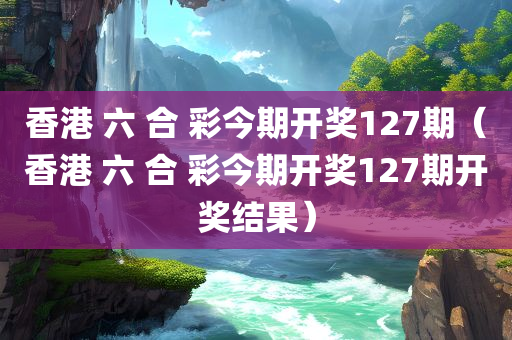 香港 六 合 彩今期开奖127期（香港 六 合 彩今期开奖127期开奖结果）